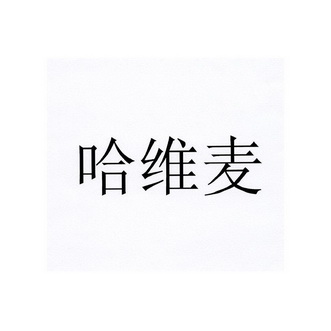 哈维麦